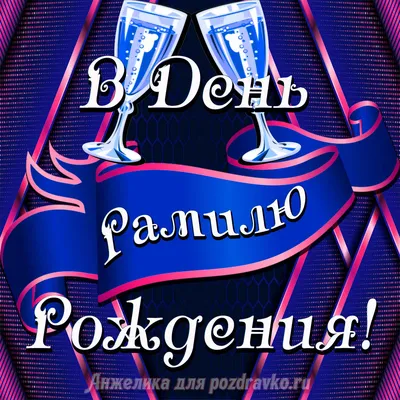 В День
Рамилю
Рождения!
Анжелика для pozdravko.ru